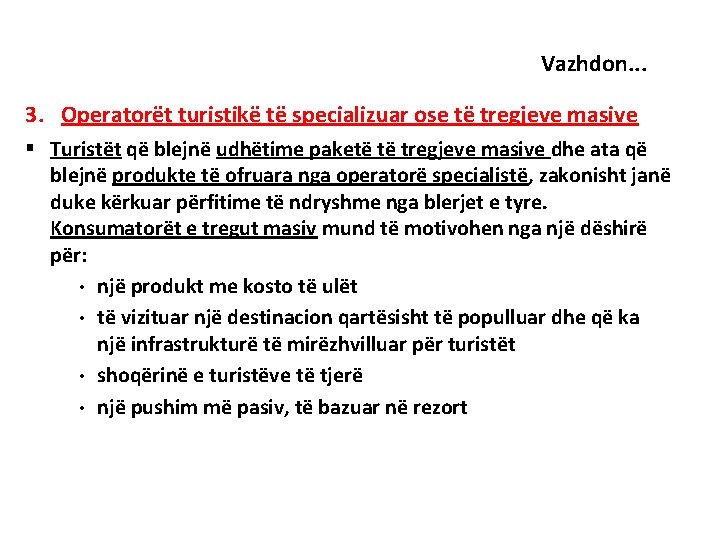 Vazhdon...

3. Operatorët turistikë të specializuar ose të tregjeve masive

▪ Turistët që blejnë udhëtime paketë të tregjeve masive dhe ata që blejnë produkte të ofruara nga operatorë specialistë, zakonisht janë duke kërkuar përfitime të ndryshme nga blerjet e tyre. Konsumatorët e tregut masiv mund të motivohen nga një dëshirë për:

• një produkt me kosto të ulët
• të vizituar një destinacion qartësisht të populluar dhe që ka një infrastrukturë të mirëzhvilluar për turistët
• shoqërinë e turistëve të tjerë
• një pushim më pasiv, të bazuar në rezort